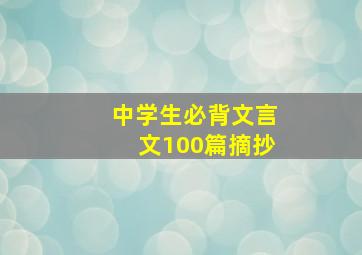 中学生必背文言文100篇摘抄